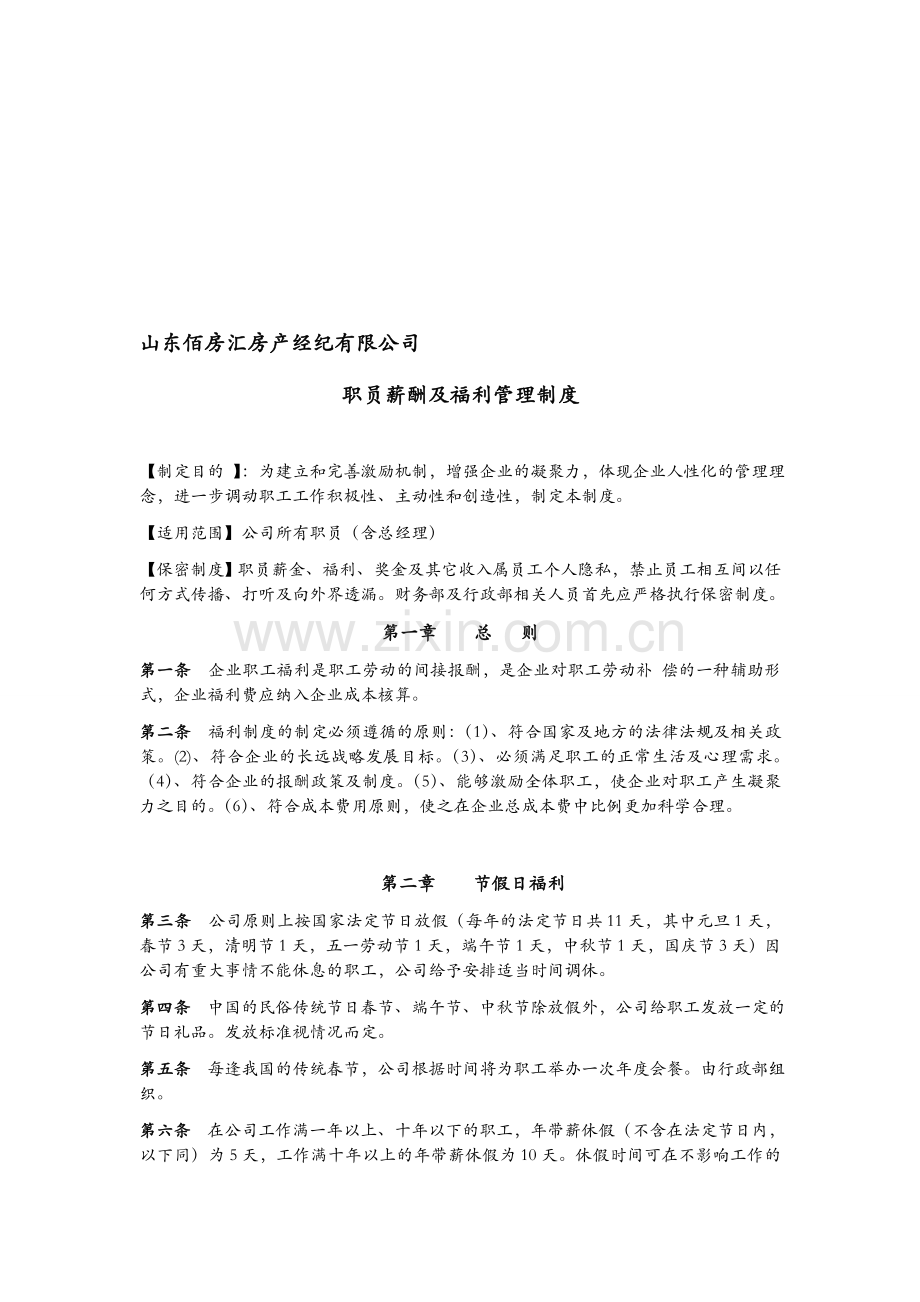 山东佰房汇房产经纪有限公司

职员薪酬及福利管理制度

【制定目的 】：为建立和完善激励机制，增强企业的凝聚力，体现企业人性化的管理理念，进一步调动职工工作积极性、主动性和创造性，制定本制度。

【适用范围】公司所有职员（含总经理）

【保密制度】职员薪金、福利、奖金及其它收入属员工个人隐私，禁止员工相互间以任何方式传播、打听及向外界透漏。财务部及行政部相关人员首先应严格执行保密制度。

www.zixin.com.cn

第一章　　总　　则

第一条　企业职工福利是职工劳动的间接报酬，是企业对职工劳动补 偿的一种辅助形式，企业福利费应纳入企业成本核算。

第二条　福利制度的制定必须遵循的原则：(1)、符合国家及地方的法律法规及相关政策。(2)、符合企业的长远战略发展目标。(3)、必须满足职工的正常生活及心理需求。(4)、符合企业的报酬政策及制度。(5)、能够激励全体职工，使企业对职工产生凝聚力之目的。(6)、符合成本费用原则，使之在企业总成本费中比例更加科学合理。

第二章　　节假日福利

第三条　公司原则上按国家法定节日放假（每年的法定节日共11天，其中元旦1天，春节3天，清明节1天，五一劳动节1天，端午节1天，中秋节1天，国庆节3天）因公司有重大事情不能休息的职工，公司给予安排适当时间调休。

第四条　中国的民俗传统节日春节、端午节、中秋节除放假外，公司给职工发放一定的节日礼品。发放标准视情况而定。

第五条　每逢我国的传统春节，公司根据时间将为职工举办一次年度会餐。由行政部组织。

第六条　在公司工作满一年以上、十年以下的职工，年带薪休假（不含在法定节日内，以下同）为5天，工作满十年以上的年带薪休假为10天。休假时间可在不影响工作的